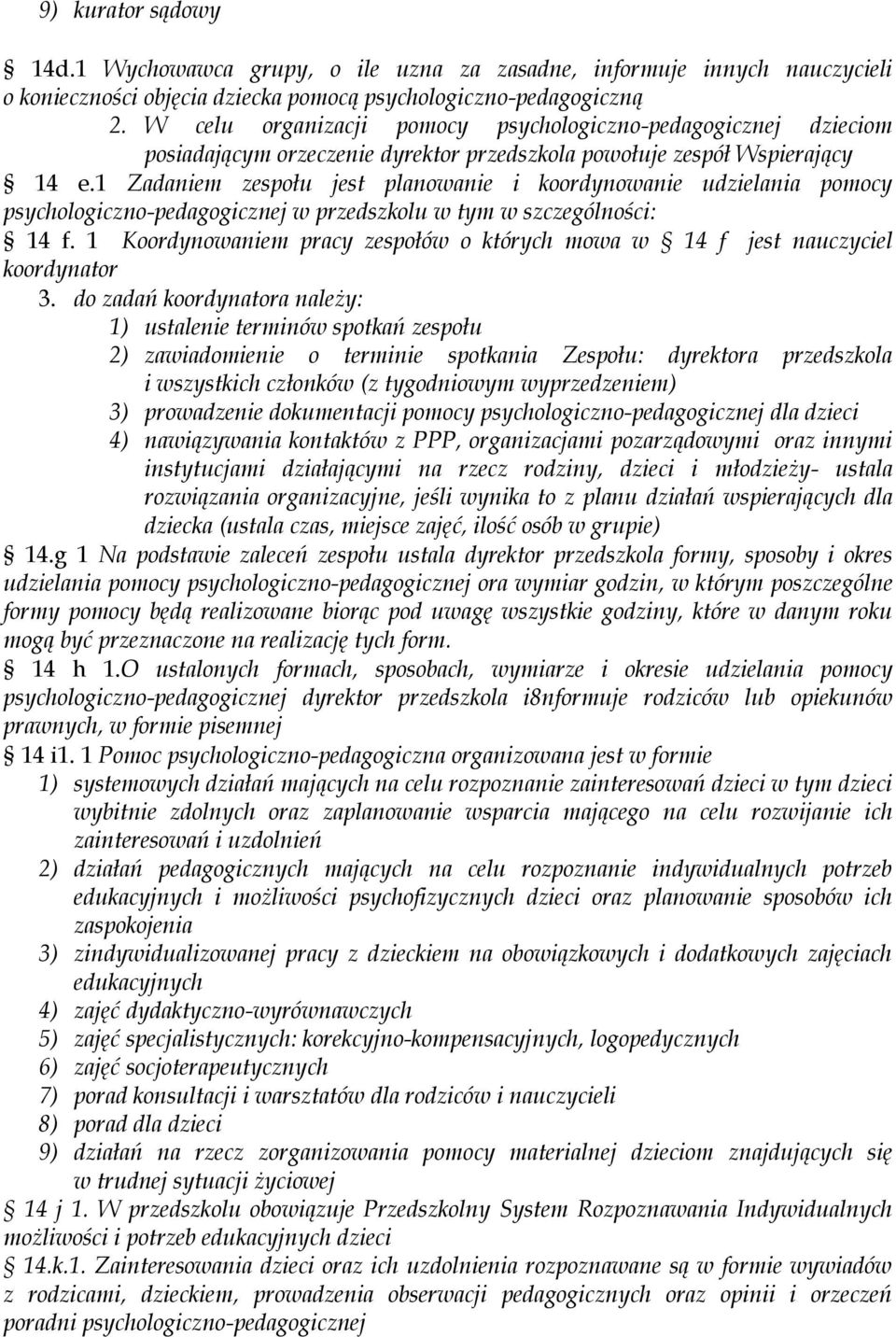 9) kurator sądowy

§ 14d.1 Wychowawca grupy, o ile uzna za zasadne, informuje innych nauczycieli o konieczności objęcia dziecka pomocą psychologiczno-pedagogiczną

2. W celu organizacji pomocy psychologiczno-pedagogicznej dzieciom posiadającym orzeczenie dyrektor przedszkola powołuje zespół Wspierający

§ 14 e.1 Zadaniem zespołu jest planowanie i koordynowanie udzielania pomocy psychologiczno-pedagogicznej w przedszkolu w tym w szczególności:

§ 14 f. 1 Koordynowaniem pracy zespołów o których mowa w § 14 f jest nauczyciel koordynator

3. do zadań koordynatora należy:
1) ustalenie terminów spotkań zespołu
2) zawiadomienie o terminie spotkania Zespołu: dyrektora przedszkola i wszystkich członków (z tygodniowym wyprzedzeniem)
3) prowadzenie dokumentacji pomocy psychologiczno-pedagogicznej dla dzieci
4) nawiązywania kontaktów z PPP, organizacjami pozarządowymi oraz innymi instytucjami działającymi na rzecz rodziny, dzieci i młodzieży- ustala rozwiązania organizacyjne, jeśli wynika to z planu działań wspierających dla dziecka (ustala czas, miejsce zajęć, ilość osób w grupie)

§ 14.g 1 Na podstawie zaleceń zespołu ustala dyrektor przedszkola formy, sposoby i okres udzielania pomocy psychologiczno-pedagogicznej ora wymiar godzin, w którym poszczególne formy pomocy będą realizowane biorąc pod uwagę wszystkie godziny, które w danym roku mogą być przeznaczone na realizację tych form.

§ 14 h 1.O ustalonych formach, sposobach, wymiarze i okresie udzielania pomocy psychologiczno-pedagogicznej dyrektor przedszkola i8nformuje rodziców lub opiekunów prawnych, w formie pisemnej

§ 14 i1. 1 Pomoc psychologiczno-pedagogiczna organizowana jest w formie
1) systemowych działań mających na celu rozpoznanie zainteresowań dzieci w tym dzieci wybitnie zdolnych oraz zaplanowanie wsparcia mającego na celu rozwijanie ich zainteresowań i uzdolnień
2) działań pedagogicznych mających na celu rozpoznanie indywidualnych potrzeb edukacyjnych i możliwości psychofizycznych dzieci oraz planowanie sposobów ich zaspokojenia
3) zindywidualizowanej pracy z dzieckiem na obowiązkowych i dodatkowych zajęciach edukacyjnych
4) zajęć dydaktyczno-wyrównawczych
5) zajęć specjalistycznych: korekcyjno-kompensacyjnych, logopedycznych
6) zajęć socjoterapeutycznych
7) porad konsultacji i warsztatów dla rodziców i nauczycieli
8) porad dla dzieci
9) działań na rzecz zorganizowania pomocy materialnej dzieciom znajdujących się w trudnej sytuacji życiowej

§ 14 j 1. W przedszkolu obowiązuje Przedszkolny System Rozpoznawania Indywidualnych możliwości i potrzeb edukacyjnych dzieci

§ 14.k.1. Zainteresowania dzieci oraz ich uzdolnienia rozpoznawane są w formie wywiadów z rodzicami, dzieckiem, prowadzenia obserwacji pedagogicznych oraz opinii i orzeczeń poradni psychologiczno-pedagogicznej